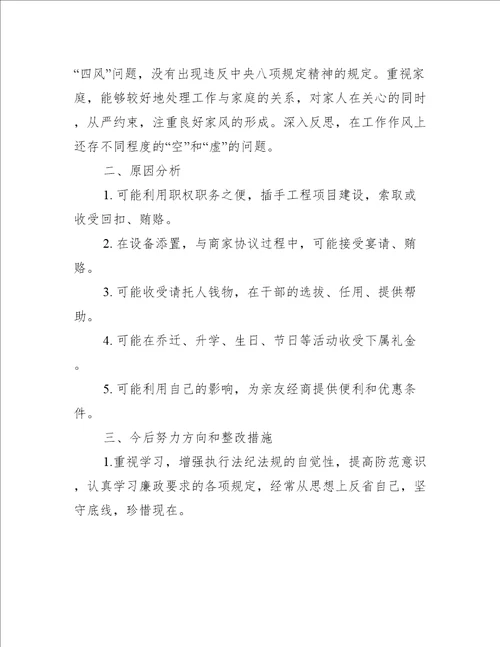 “四风”问题，没有出现违反中央八项规定精神的规定。重视家庭，能够较好地处理工作与家庭的关系，对家人在关心的同时，从严约束，注重良好家风的形成。深入反思，在工作作风上还存不同程度的“空”和“虚”的问题。

二、原因分析

1. 可能利用职权职务之便，插手工程项目建设，索取或收受回扣、贿赂。

2. 在设备添置，与商家协议过程中，可能接受宴请、贿赂。

3. 可能收受请托人钱物，在干部的选拔、任用、提供帮助。

4. 可能在乔迁、升学、生日、节日等活动收受下属礼金。

5. 可能利用自己的影响，为亲友经商提供便利和优惠条件。

三、今后努力方向和整改措施

1.重视学习，增强执行法纪法规的自觉性，提高防范意识，认真学习廉政要求的各项规定，经常从思想上反省自己，坚守底线，珍惜现在。